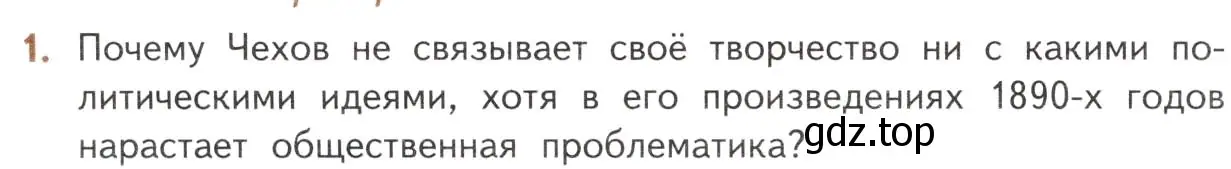 1. Почему Чехов не связывает своё творчество ни с какими политическими идеями, хотя в его произведениях 1890-х годов нарастает общественная проблематика?

gdz.top